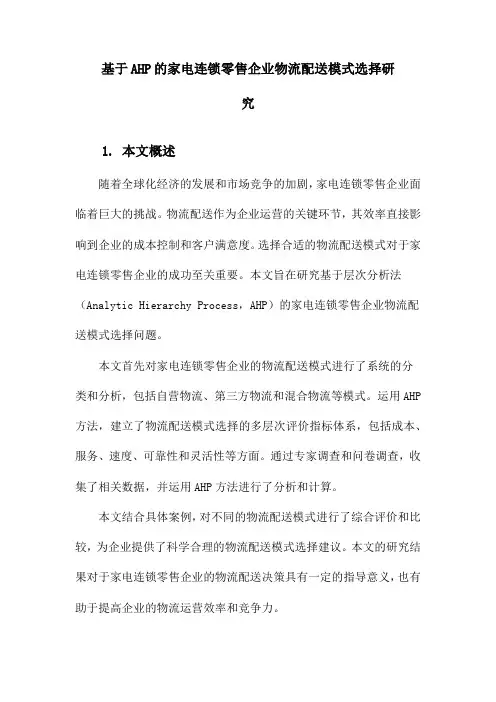 基于AHP的家电连锁零售企业物流配送模式选择研究

1. 本文概述

随着全球化经济的发展和市场竞争的加剧，家电连锁零售企业面临着巨大的挑战。物流配送作为企业运营的关键环节，其效率直接影响到企业的成本控制和客户满意度。选择合适的物流配送模式对于家电连锁零售企业的成功至关重要。本文旨在研究基于层次分析法（Analytic Hierarchy Process，AHP）的家电连锁零售企业物流配送模式选择问题。

本文首先对家电连锁零售企业的物流配送模式进行了系统的分类和分析，包括自营物流、第三方物流和混合物流等模式。运用AHP方法，建立了物流配送模式选择的多层次评价指标体系，包括成本、服务、速度、可靠性和灵活性等方面。通过专家调查和问卷调查，收集了相关数据，并运用AHP方法进行了分析和计算。

本文结合具体案例，对不同的物流配送模式进行了综合评价和比较，为企业提供了科学合理的物流配送模式选择建议。本文的研究结果对于家电连锁零售企业的物流配送决策具有一定的指导意义，也有助于提高企业的物流运营效率和竞争力。